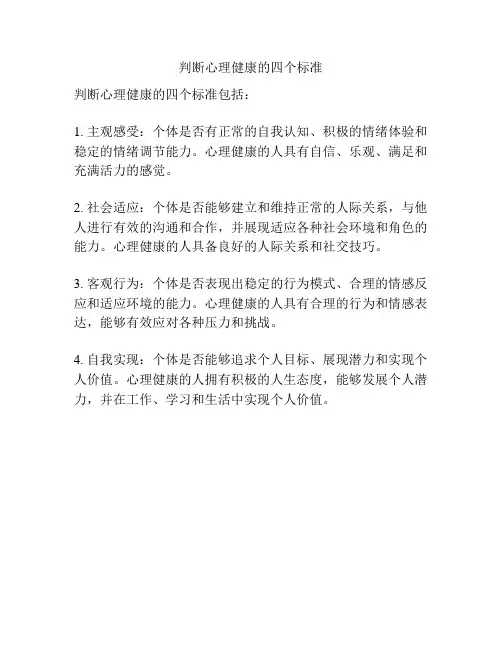 判断心理健康的四个标准

判断心理健康的四个标准包括：

1. 主观感受：个体是否有正常的自我认知、积极的情绪体验和稳定的情绪调节能力。心理健康的人具有自信、乐观、满足和充满活力的感觉。

2. 社会适应：个体是否能够建立和维持正常的人际关系，与他人进行有效的沟通和合作，并展现适应各种社会环境和角色的能力。心理健康的人具备良好的人际关系和社交技巧。

3. 客观行为：个体是否表现出稳定的行为模式、合理的情感反应和适应环境的能力。心理健康的人具有合理的行为和情感表达，能够有效应对各种压力和挑战。

4. 自我实现：个体是否能够追求个人目标、展现潜力和实现个人价值。心理健康的人拥有积极的人生态度，能够发展个人潜力，并在工作、学习和生活中实现个人价值。